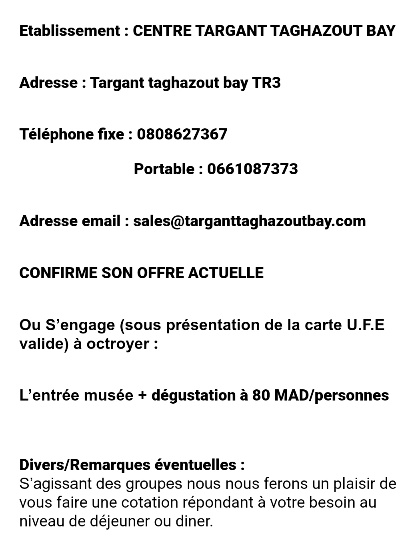 Etablissement : CENTRE TARGANT TAGHAZOUT BAY

Adresse : Targant taghazout bay TR3

Téléphone fixe : 0808627367

Portable : 0661087373

Adresse email : sales@targanttaghazoutbay.com

CONFIRME SON OFFRE ACTUELLE

Ou S'engage (sous présentation de la carte U.F.E valide) à octroyer :

L'entrée musée + dégustation à 80 MAD/personnes

Divers/Remarques éventuelles :
S'agissant des groupes nous nous ferons un plaisir de vous faire une cotation répondant à votre besoin au niveau de déjeuner ou diner.